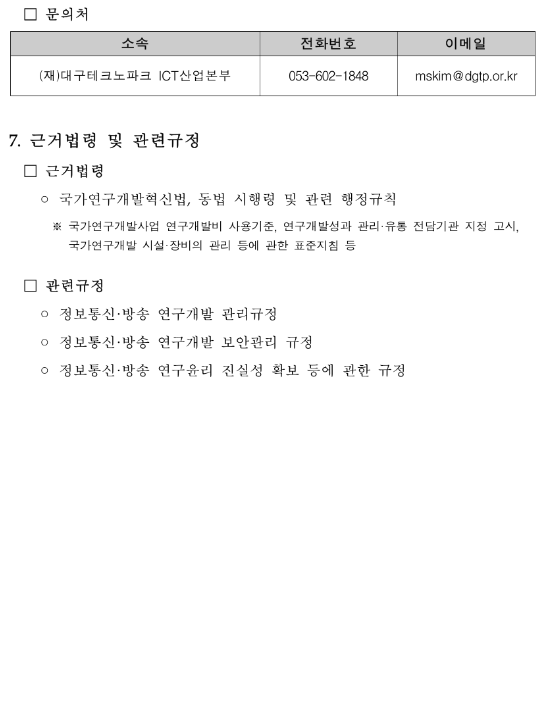 □ 문의처

| 소속 | 전화번호 | 이메일 |
|---|---|---|
| (재)대구테크노파크 ICT산업본부 | 053-602-1848 | mskim@dgtp.or.kr |

7. 근거법령 및 관련규정

□ 근거법령

○ 국가연구개발혁신법, 동법 시행령 및 관련 행정규칙

※ 국가연구개발사업 연구개발비 사용기준, 연구개발성과 관리·유통 전담기관 지정 고시, 국가연구개발 시설·장비의 관리 등에 관한 표준지침 등

□ 관련규정

○ 정보통신·방송 연구개발 관리규정

○ 정보통신·방송 연구개발 보안관리 규정

○ 정보통신·방송 연구윤리 진실성 확보 등에 관한 규정